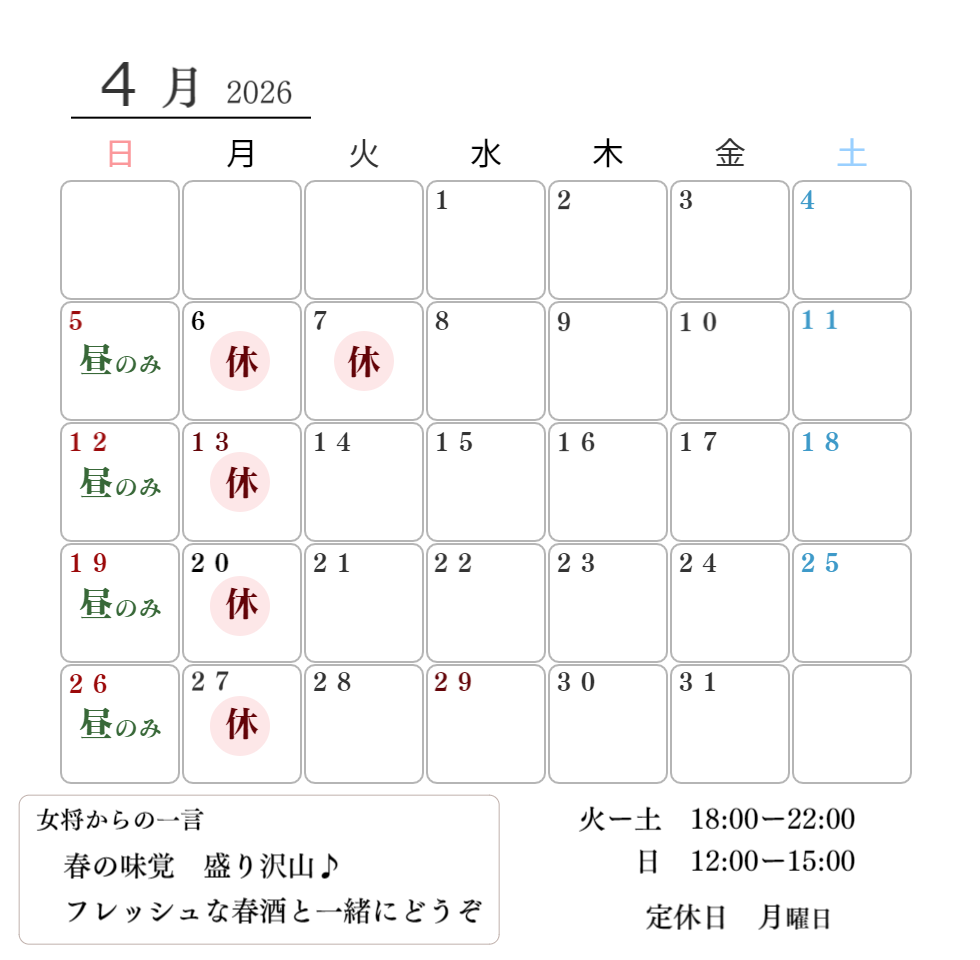 4 月 2026

| 日 | 月 | 火 | 水 | 木 | 金 | 土 |
|---|---|---|---|---|---|---|
| | | | 1 | 2 | 3 | 4 |
| 5 昼のみ | 6 休 | 7 休 | 8 | 9 | 10 | 11 |
| 12 昼のみ | 13 休 | 14 | 15 | 16 | 17 | 18 |
| 19 昼のみ | 20 休 | 21 | 22 | 23 | 24 | 25 |
| 26 昼のみ | 27 休 | 28 | 29 | 30 | 31 | |

女将からの一言
春の味覚　盛り沢山♪
フレッシュな春酒と一緒にどうぞ

火ー土　18:00ー22:00
日　12:00ー15:00
定休日　月曜日